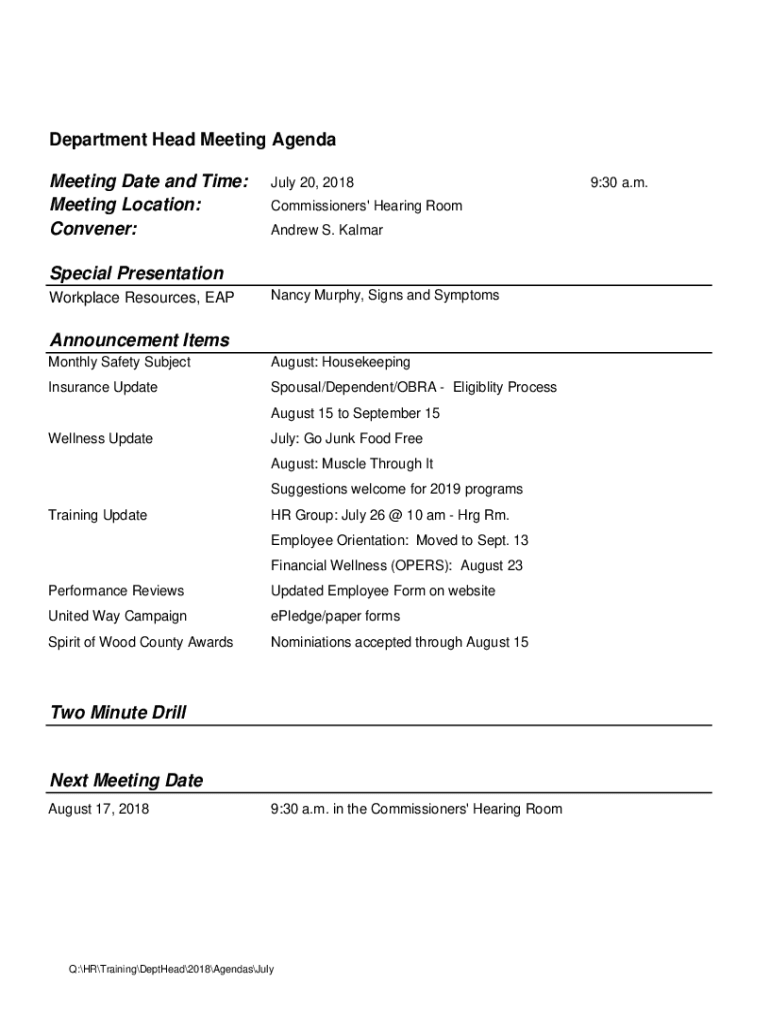 Department Head Meeting Agenda

Meeting Date and Time: July 20, 2018 9:30 a.m.
Meeting Location: Commissioners' Hearing Room
Convener: Andrew S. Kalmar

Special Presentation

Workplace Resources, EAP Nancy Murphy, Signs and Symptoms

Announcement Items

Monthly Safety Subject August: Housekeeping

Insurance Update Spousal/Dependent/OBRA - Eligiblity Process

August 15 to September 15

Wellness Update July: Go Junk Food Free

August: Muscle Through It

Suggestions welcome for 2019 programs

Training Update HR Group: July 26 @ 10 am - Hrg Rm.

Employee Orientation: Moved to Sept. 13

Financial Wellness (OPERS): August 23

Performance Reviews Updated Employee Form on website

United Way Campaign ePledge/paper forms

Spirit of Wood County Awards Nominiations accepted through August 15

Two Minute Drill

Next Meeting Date

August 17, 2018 9:30 a.m. in the Commissioners' Hearing Room

Q:\HR\Training\DeptHead\2018\Agendas\July